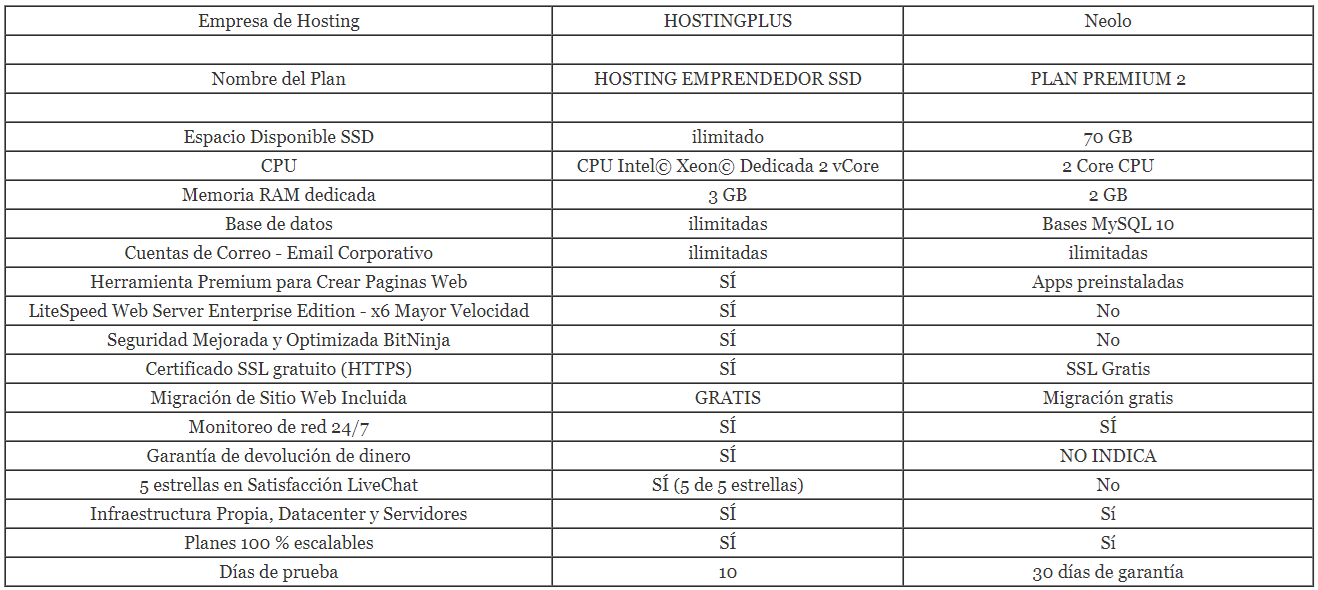 | Empresa de Hosting | HOSTINGPLUS | Neolo |
|---|---|---|
| | | |
| Nombre del Plan | HOSTING EMPRENDEDOR SSD | PLAN PREMIUM 2 |
| | | |
| Espacio Disponible SSD | ilimitado | 70 GB |
| CPU | CPU Intel© Xeon© Dedicada 2 vCore | 2 Core CPU |
| Memoria RAM dedicada | 3 GB | 2 GB |
| Base de datos | ilimitadas | Bases MySQL 10 |
| Cuentas de Correo - Email Corporativo | ilimitadas | ilimitadas |
| Herramienta Premium para Crear Paginas Web | SÍ | Apps preinstaladas |
| LiteSpeed Web Server Enterprise Edition - x6 Mayor Velocidad | SÍ | No |
| Seguridad Mejorada y Optimizada BitNinja | SÍ | No |
| Certificado SSL gratuito (HTTPS) | SÍ | SSL Gratis |
| Migración de Sitio Web Incluida | GRATIS | Migración gratis |
| Monitoreo de red 24/7 | SÍ | SÍ |
| Garantía de devolución de dinero | SÍ | NO INDICA |
| 5 estrellas en Satisfacción LiveChat | SÍ (5 de 5 estrellas) | No |
| Infraestructura Propia, Datacenter y Servidores | SÍ | Sí |
| Planes 100 % escalables | SÍ | Sí |
| Días de prueba | 10 | 30 días de garantía |